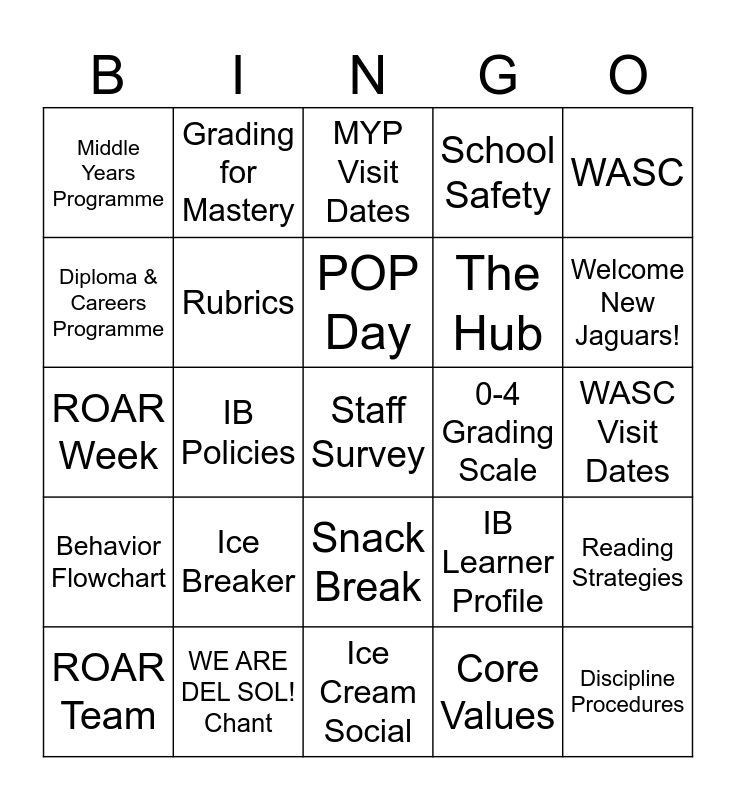 | B | I | N | G | O |
|---|---|---|---|---|
| Middle Years Programme | Grading for Mastery | MYP Visit Dates | School Safety | WASC |
| Diploma & Careers Programme | Rubrics | POP Day | The Hub | Welcome New Jaguars! |
| ROAR Week | IB Policies | Staff Survey | 0-4 Grading Scale | WASC Visit Dates |
| Behavior Flowchart | Ice Breaker | Snack Break | IB Learner Profile | Reading Strategies |
| ROAR Team | WE ARE DEL SOL! Chant | Ice Cream Social | Core Values | Discipline Procedures |